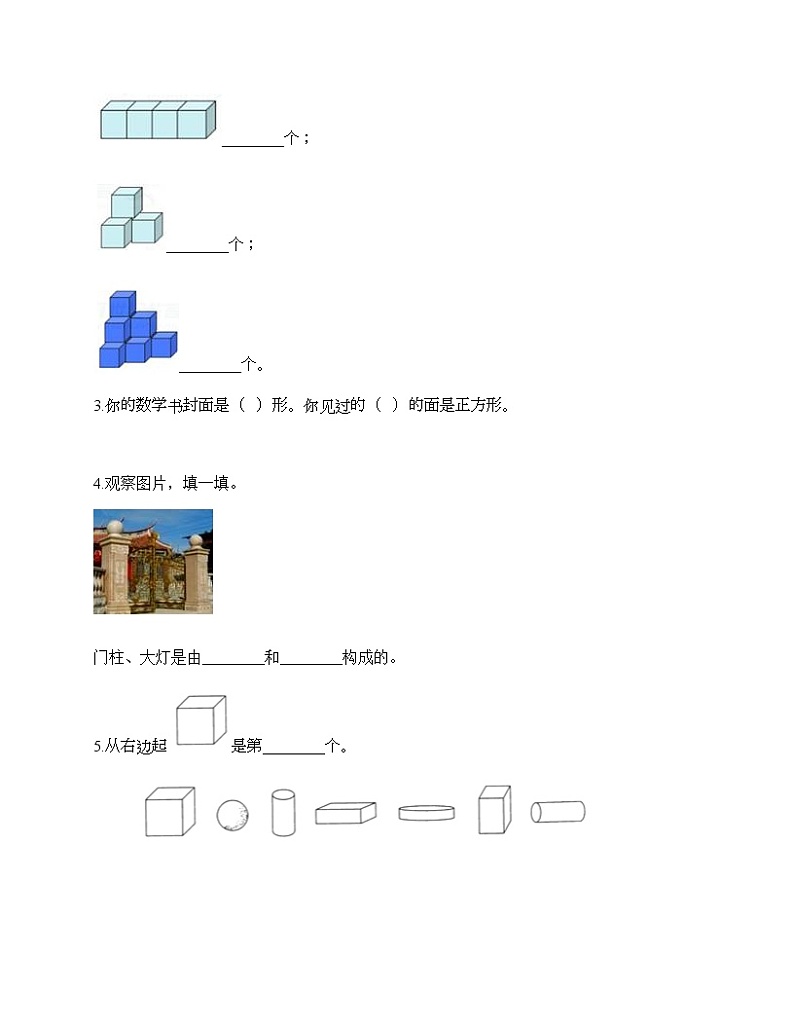 ________个；

________个；

________个。

3.你的数学书封面是（ ）形。你见过的（ ）的面是正方形。

4.观察图片，填一填。

门柱、大灯是由________和________构成的。

5.从右边起 是第________个。